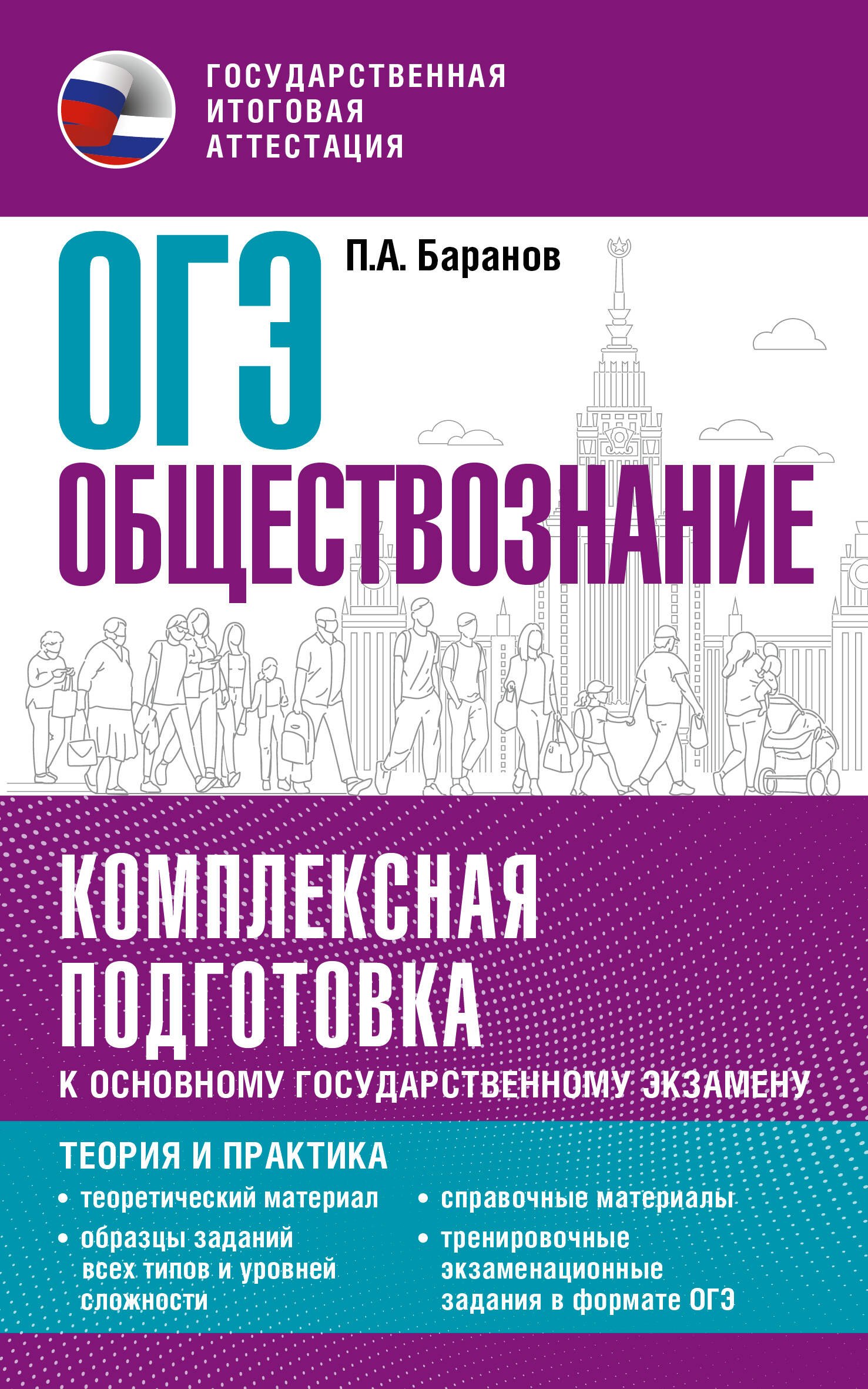 ГОСУДАРСТВЕННАЯ ИТОГОВАЯ АТТЕСТАЦИЯ

ОГЭ

П.А. Баранов

ОБЩЕСТВОЗНАНИЕ

КОМПЛЕКСНАЯ ПОДГОТОВКА
К ОСНОВНОМУ ГОСУДАРСТВЕННОМУ ЭКЗАМЕНУ

ТЕОРИЯ И ПРАКТИКА

• теоретический материал
• образцы заданий всех типов и уровней сложности

• справочные материалы
• тренировочные экзаменационные задания в формате ОГЭ